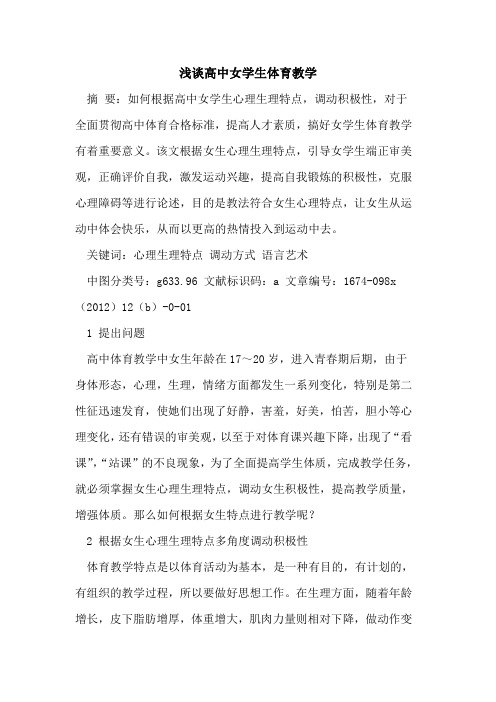 浅谈高中女学生体育教学

摘 要：如何根据高中女学生心理生理特点，调动积极性，对于全面贯彻高中体育合格标准，提高人才素质，搞好女学生体育教学有着重要意义。该文根据女生心理生理特点，引导女学生端正审美观，正确评价自我，激发运动兴趣，提高自我锻炼的积极性，克服心理障碍等进行论述，目的是教法符合女生心理特点，让女生从运动中体会快乐，从而以更高的热情投入到运动中去。

关键词：心理生理特点 调动方式 语言艺术

中图分类号：g633.96 文献标识码：a 文章编号：1674-098x（2012）12（b）-0-01

1 提出问题

高中体育教学中女生年龄在17～20岁，进入青春期后期，由于身体形态，心理，生理，情绪方面都发生一系列变化，特别是第二性征迅速发育，使她们出现了好静，害羞，好美，怕苦，胆小等心理变化，还有错误的审美观，以至于对体育课兴趣下降，出现了“看课”，“站课”的不良现象，为了全面提高学生体质，完成教学任务，就必须掌握女生心理生理特点，调动女生积极性，提高教学质量，增强体质。那么如何根据女生特点进行教学呢？

2 根据女生心理生理特点多角度调动积极性

体育教学特点是以体育活动为基本，是一种有目的，有计划的，有组织的教学过程，所以要做好思想工作。在生理方面，随着年龄增长，皮下脂肪增厚，体重增大，肌肉力量则相对下降，做动作变